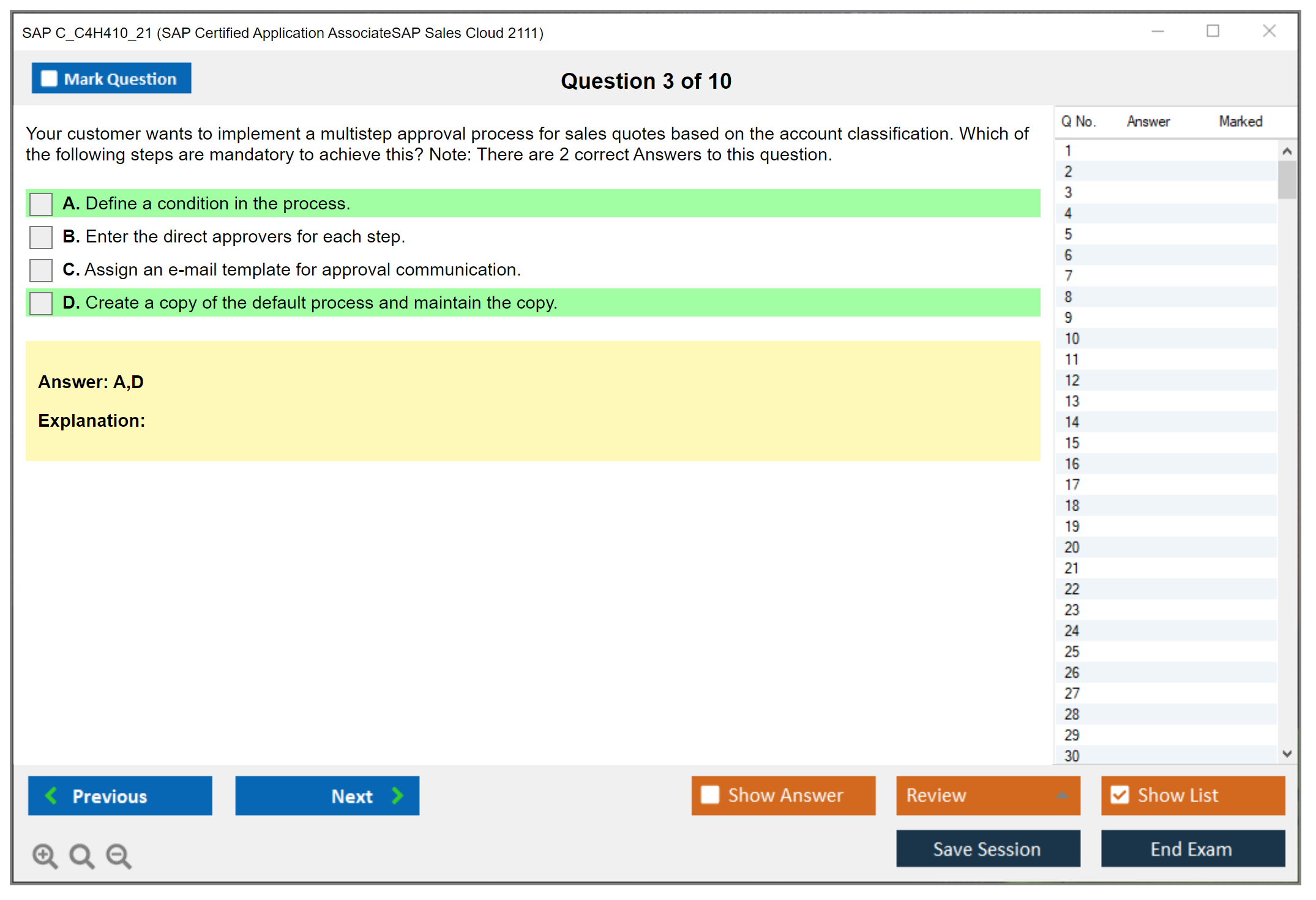 SAP C_C4H410_21 (SAP Certified Application AssociateSAP Sales Cloud 2111)

Mark Question

Question 3 of 10

Your customer wants to implement a multistep approval process for sales quotes based on the account classification. Which of the following steps are mandatory to achieve this? Note: There are 2 correct Answers to this question.

A. Define a condition in the process.

B. Enter the direct approvers for each step.

C. Assign an e-mail template for approval communication.

D. Create a copy of the default process and maintain the copy.

Answer: A,D

Explanation:

| Q No. | Answer | Marked |
|---|---|---|
| 1 | | |
| 2 | | |
| 3 | | |
| 4 | | |
| 5 | | |
| 6 | | |
| 7 | | |
| 8 | | |
| 9 | | |
| 10 | | |
| 11 | | |
| 12 | | |
| 13 | | |
| 14 | | |
| 15 | | |
| 16 | | |
| 17 | | |
| 18 | | |
| 19 | | |
| 20 | | |
| 21 | | |
| 22 | | |
| 23 | | |
| 24 | | |
| 25 | | |
| 26 | | |
| 27 | | |
| 28 | | |
| 29 | | |
| 30 | | |

Previous

Next

Show Answer

Review

Show List

Save Session

End Exam